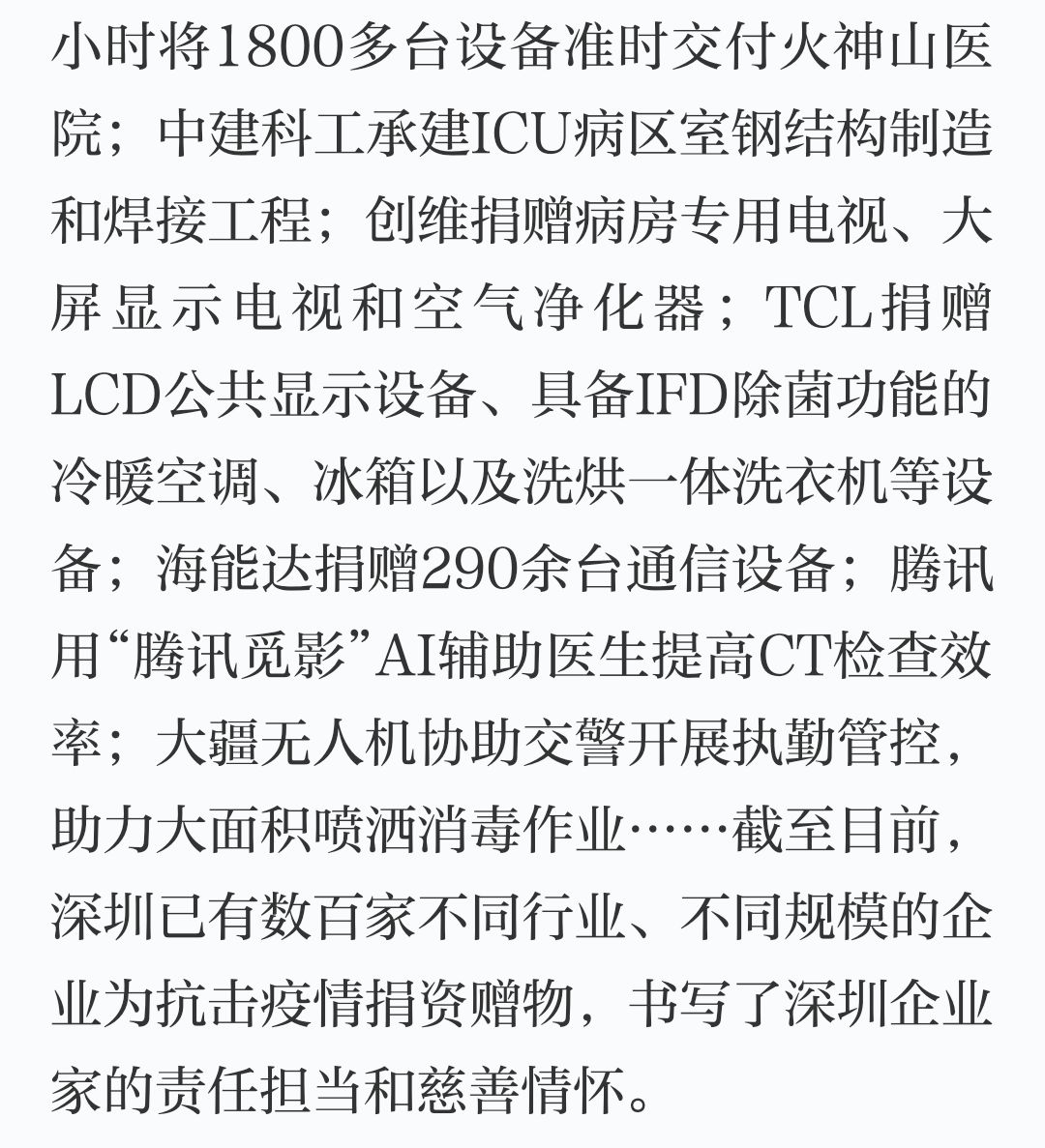 小时将1800多台设备准时交付火神山医院；中建科工承建ICU病区室钢结构制造和焊接工程；创维捐赠病房专用电视、大屏显示电视和空气净化器；TCL捐赠LCD公共显示设备、具备IFD除菌功能的冷暖空调、冰箱以及洗烘一体洗衣机等设备；海能达捐赠290余台通信设备；腾讯用“腾讯觅影”AI辅助医生提高CT检查效率；大疆无人机协助交警开展执勤管控，助力大面积喷洒消毒作业……截至目前，深圳已有数百家不同行业、不同规模的企业为抗击疫情捐资赠物，书写了深圳企业家的责任担当和慈善情怀。